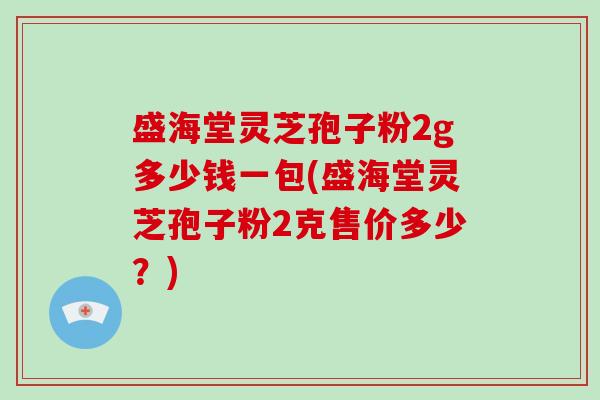 盛海堂灵芝孢子粉2g多少钱一包(盛海堂灵芝孢子粉2克售价多少？)